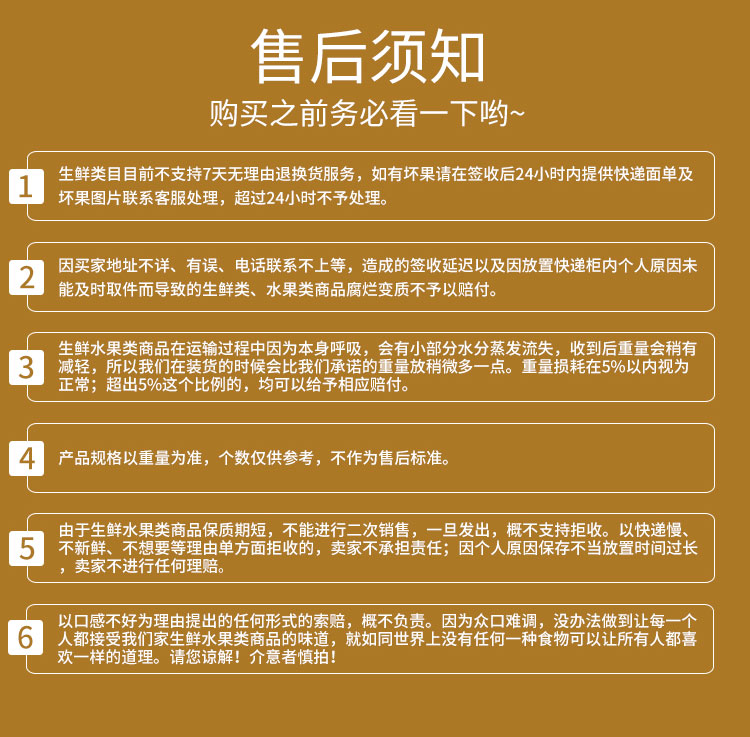 售后须知
购买之前务必看一下哟~

1
生鲜类目目前不支持7天无理由退换货服务，如有坏果请在签收后24小时内提供快递面单及坏果图片联系客服处理，超过24小时不予处理。

2
因买家地址不详、有误、电话联系不上等，造成的签收延迟以及因放置快递柜内个人原因未能及时取件而导致的生鲜类、水果类商品腐烂变质不予以赔付。

3
生鲜水果类商品在运输过程中因为本身呼吸，会有小部分水分蒸发流失，收到后重量会稍有减轻，所以我们在装货的时候会比我们承诺的重量放稍微多一点。重量损耗在5%以内视为正常；超出5%这个比例的，均可以给予相应赔付。

4
产品规格以重量为准，个数仅供参考，不作为售后标准。

5
由于生鲜水果类商品保质期短，不能进行二次销售，一旦发出，概不支持拒收。以快递慢、不新鲜、不想要等理由单方面拒收的，卖家不承担责任；因个人原因保存不当放置时间过长，卖家不进行任何理赔。

6
以口感不好为理由提出的任何形式的索赔，概不负责。因为众口难调，没办法做到让每一个人都接受我们家生鲜水果类商品的味道，就如同世界上没有任何一种食物可以让所有人都喜欢一样的道理。请您谅解！介意者慎拍！